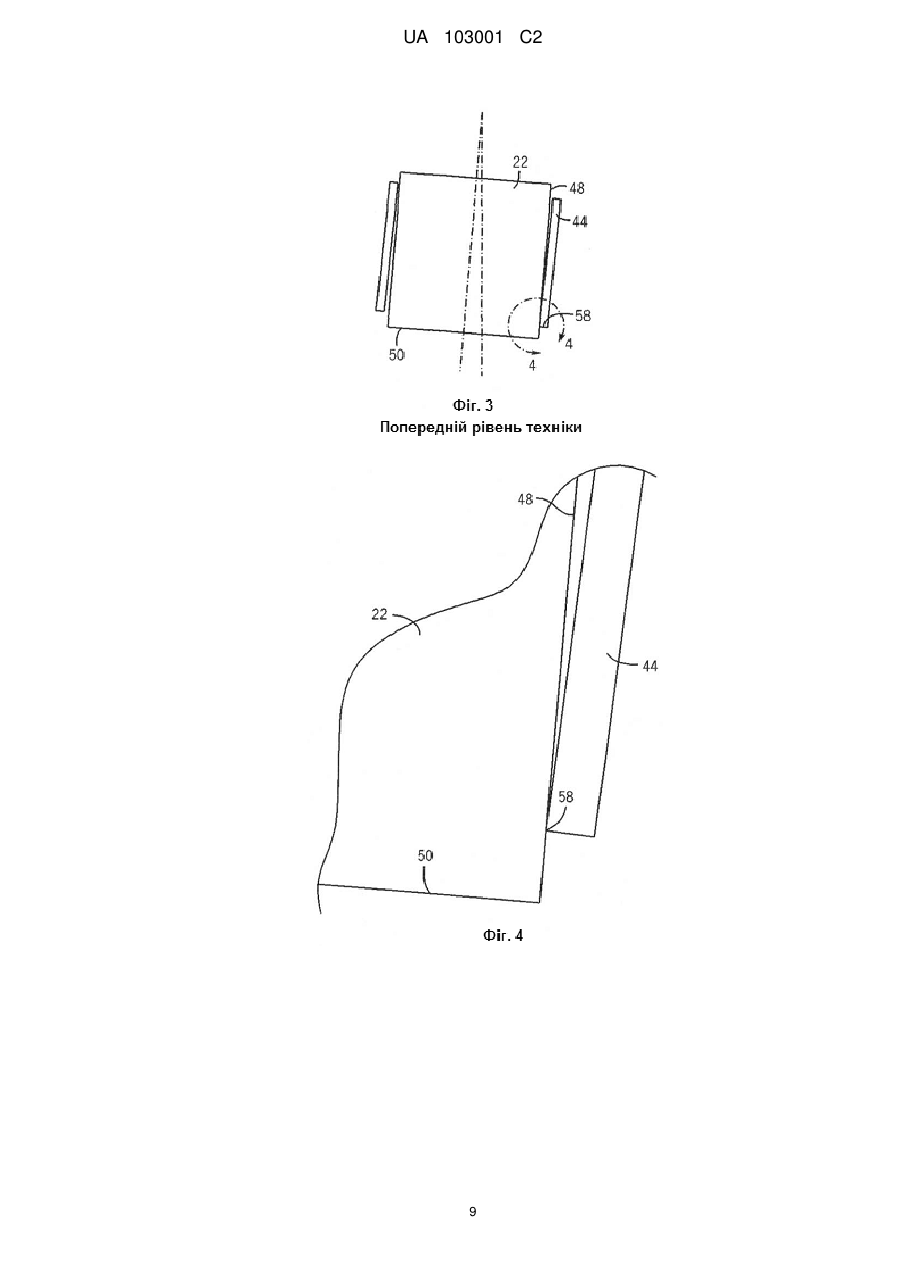 UA 103001 C2

22
48
44
58
4
50
4

Фіг. 3
Попередній рівень техніки

48
22
44
58
50

Фіг. 4

9